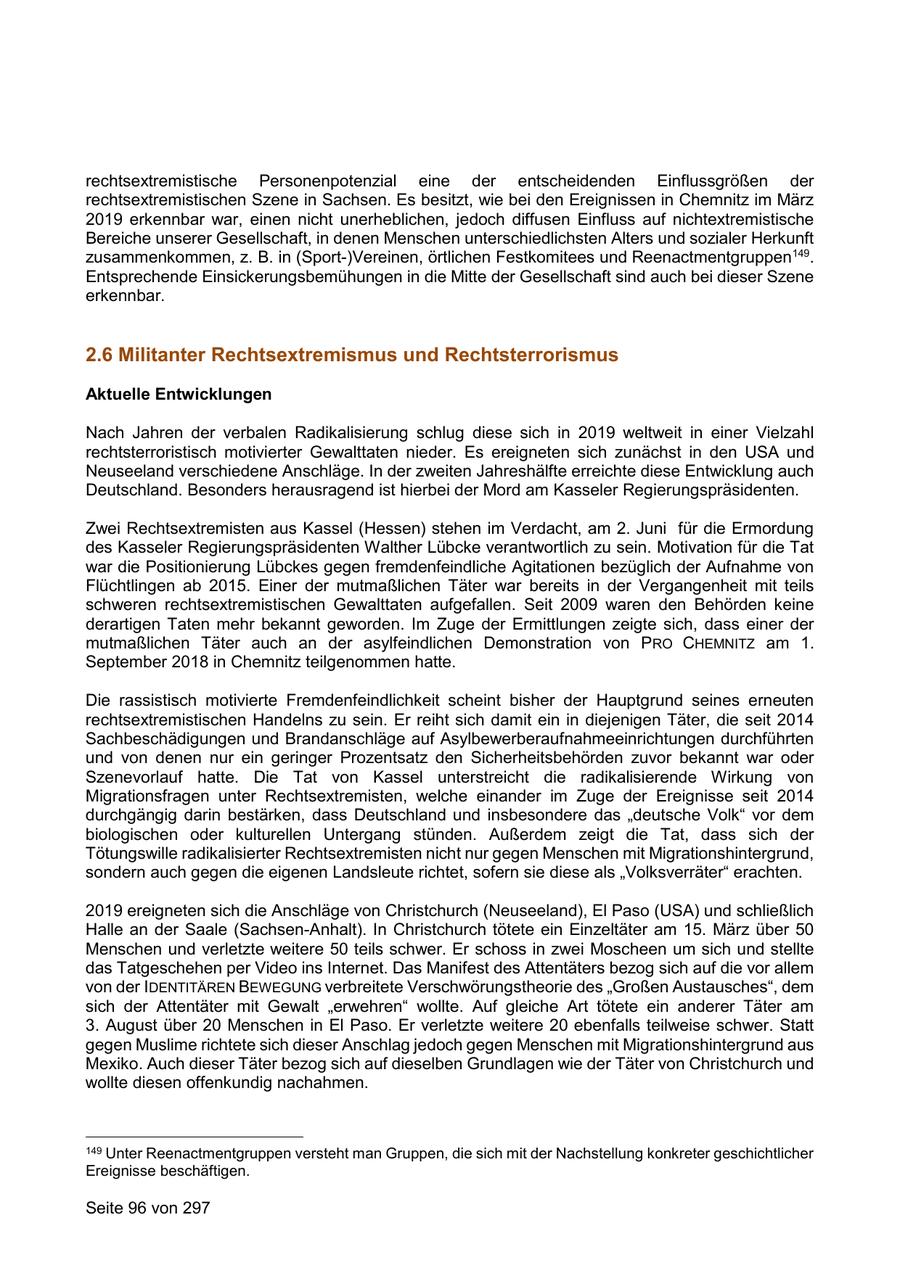 rechtsextremistische Personenpotenzial eine der entscheidenden Einflussgrößen der rechtsextremistischen Szene in Sachsen. Es besitzt, wie bei den Ereignissen in Chemnitz im März 2019 erkennbar war, einen nicht unerheblichen, jedoch diffusen Einfluss auf nichtextremistische Bereiche unserer Gesellschaft, in denen Menschen unterschiedlichsten Alters und sozialer Herkunft zusammenkommen, z. B. in (Sport-)Vereinen, örtlichen Festkomitees und Reenactmentgruppen$^{149}$. Entsprechende Einsickerungsbemühungen in die Mitte der Gesellschaft sind auch bei dieser Szene erkennbar.

2.6 Militanter Rechtsextremismus und Rechtsterrorismus

Aktuelle Entwicklungen

Nach Jahren der verbalen Radikalisierung schlug diese sich in 2019 weltweit in einer Vielzahl rechtsterroristisch motivierter Gewalttaten nieder. Es ereigneten sich zunächst in den USA und Neuseeland verschiedene Anschläge. In der zweiten Jahreshälfte erreichte diese Entwicklung auch Deutschland. Besonders herausragend ist hierbei der Mord am Kasseler Regierungspräsidenten.

Zwei Rechtsextremisten aus Kassel (Hessen) stehen im Verdacht, am 2. Juni für die Ermordung des Kasseler Regierungspräsidenten Walther Lübcke verantwortlich zu sein. Motivation für die Tat war die Positionierung Lübckes gegen fremdenfeindliche Agitationen bezüglich der Aufnahme von Flüchtlingen ab 2015. Einer der mutmaßlichen Täter war bereits in der Vergangenheit mit teils schweren rechtsextremistischen Gewalttaten aufgefallen. Seit 2009 waren den Behörden keine derartigen Taten mehr bekannt geworden. Im Zuge der Ermittlungen zeigte sich, dass einer der mutmaßlichen Täter auch an der asylfeindlichen Demonstration von PRO CHEMNITZ am 1. September 2018 in Chemnitz teilgenommen hatte.

Die rassistisch motivierte Fremdenfeindlichkeit scheint bisher der Hauptgrund seines erneuten rechtsextremistischen Handelns zu sein. Er reiht sich damit ein in diejenigen Täter, die seit 2014 Sachbeschädigungen und Brandanschläge auf Asylbewerberaufnahmeeinrichtungen durchführten und von denen nur ein geringer Prozentsatz den Sicherheitsbehörden zuvor bekannt war oder Szenevorlauf hatte. Die Tat von Kassel unterstreicht die radikalisierende Wirkung von Migrationsfragen unter Rechtsextremisten, welche einander im Zuge der Ereignisse seit 2014 durchgängig darin bestärken, dass Deutschland und insbesondere das „deutsche Volk“ vor dem biologischen oder kulturellen Untergang stünden. Außerdem zeigt die Tat, dass sich der Tötungswille radikalisierter Rechtsextremisten nicht nur gegen Menschen mit Migrationshintergrund, sondern auch gegen die eigenen Landsleute richtet, sofern sie diese als „Volksverräter“ erachten.

2019 ereigneten sich die Anschläge von Christchurch (Neuseeland), El Paso (USA) und schließlich Halle an der Saale (Sachsen-Anhalt). In Christchurch tötete ein Einzeltäter am 15. März über 50 Menschen und verletzte weitere 50 teils schwer. Er schoss in zwei Moscheen um sich und stellte das Tatgeschehen per Video ins Internet. Das Manifest des Attentäters bezog sich auf die vor allem von der IDENTITÄREN BEWEGUNG verbreitete Verschwörungstheorie des „Großen Austausches“, dem sich der Attentäter mit Gewalt „erwehren“ wollte. Auf gleiche Art tötete ein anderer Täter am 3. August über 20 Menschen in El Paso. Er verletzte weitere 20 ebenfalls teilweise schwer. Statt gegen Muslime richtete sich dieser Anschlag jedoch gegen Menschen mit Migrationshintergrund aus Mexiko. Auch dieser Täter bezog sich auf dieselben Grundlagen wie der Täter von Christchurch und wollte diesen offenkundig nachahmen.

$^{149}$ Unter Reenactmentgruppen versteht man Gruppen, die sich mit der Nachstellung konkreter geschichtlicher Ereignisse beschäftigen.

Seite 96 von 297